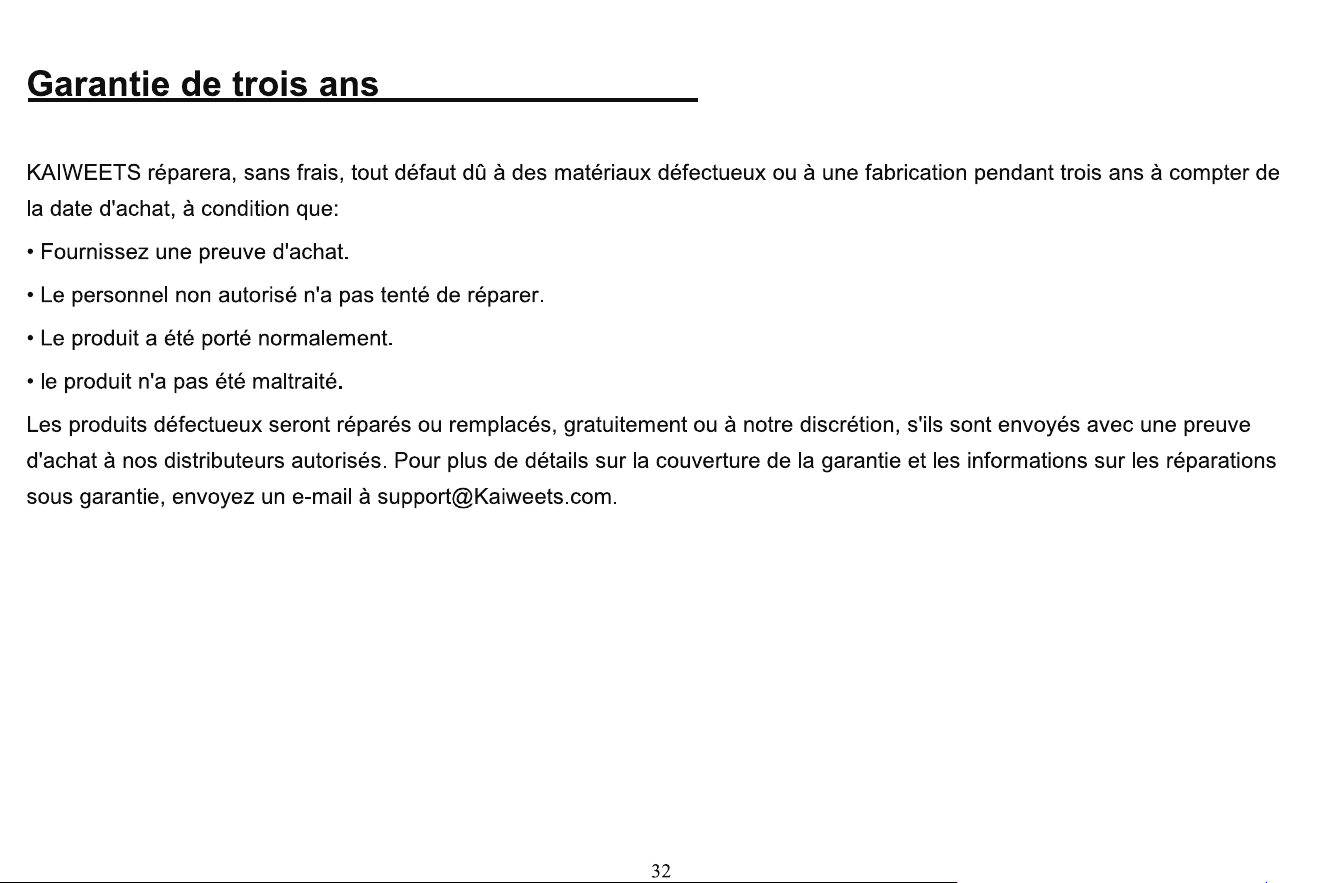 Garantie de trois ans

KAIWEETS réparera, sans frais, tout défaut dû à des matériaux défectueux ou à une fabrication pendant trois ans à compter de la date d'achat, à condition que:

• Fournissez une preuve d'achat.

• Le personnel non autorisé n'a pas tenté de réparer.

• Le produit a été porté normalement.

• le produit n'a pas été maltraité.

Les produits défectueux seront réparés ou remplacés, gratuitement ou à notre discrétion, s'ils sont envoyés avec une preuve d'achat à nos distributeurs autorisés. Pour plus de détails sur la couverture de la garantie et les informations sur les réparations sous garantie, envoyez un e-mail à support@Kaiweets.com.

32